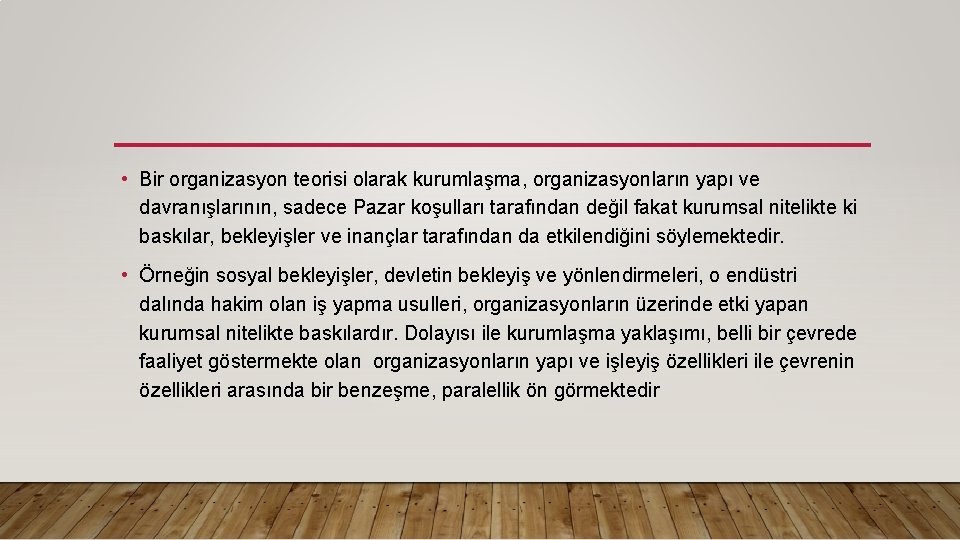 • Bir organizasyon teorisi olarak kurumlaşma, organizasyonların yapı ve davranışlarının, sadece Pazar koşulları tarafından değil fakat kurumsal nitelikte ki baskılar, bekleyişler ve inançlar tarafından da etkilendiğini söylemektedir.

• Örneğin sosyal bekleyişler, devletin bekleyiş ve yönlendirmeleri, o endüstri dalında hakim olan iş yapma usulleri, organizasyonların üzerinde etki yapan kurumsal nitelikte baskılardır. Dolayısı ile kurumlaşma yaklaşımı, belli bir çevrede faaliyet göstermekte olan organizasyonların yapı ve işleyiş özellikleri ile çevrenin özellikleri arasında bir benzeşme, paralellik ön görmektedir